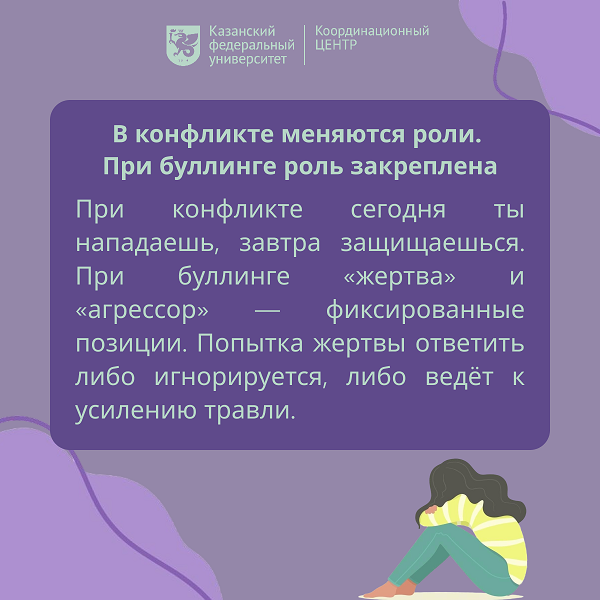 Казанский
федеральный
университет

Координационный
ЦЕНТР

В конфликте меняются роли.
При буллинге роль закреплена

При конфликте сегодня ты нападаешь, завтра защищаешься. При буллинге «жертва» и «агрессор» — фиксированные позиции. Попытка жертвы ответить либо игнорируется, либо ведёт к усилению травли.